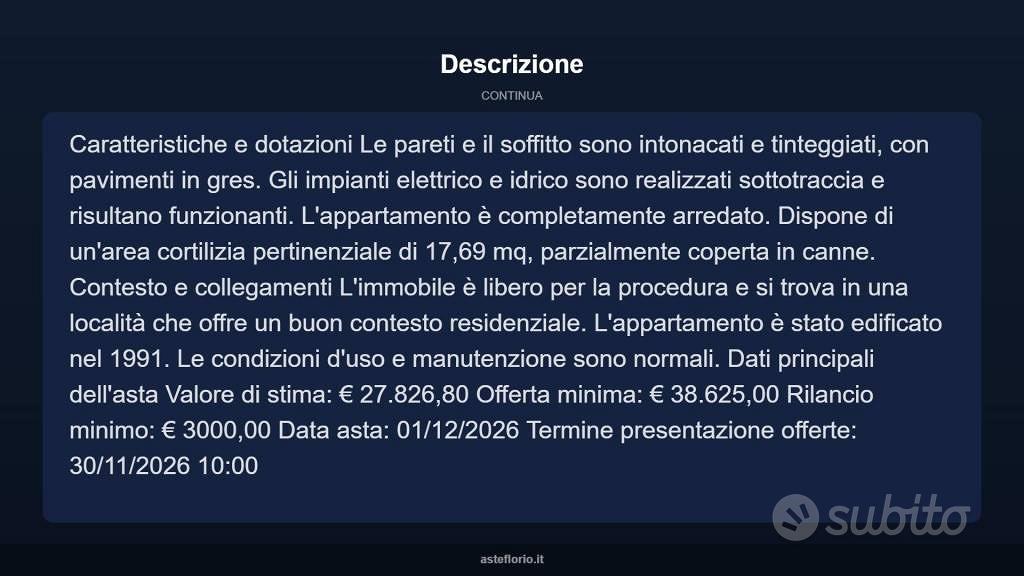 Descrizione

CONTINUA

Caratteristiche e dotazioni Le pareti e il soffitto sono intonacati e tinteggiati, con pavimenti in gres. Gli impianti elettrico e idrico sono realizzati sottotraccia e risultano funzionanti. L'appartamento è completamente arredato. Dispone di un'area cortilizia pertinenziale di 17,69 mq, parzialmente coperta in canne. Contesto e collegamenti L'immobile è libero per la procedura e si trova in una località che offre un buon contesto residenziale. L'appartamento è stato edificato nel 1991. Le condizioni d'uso e manutenzione sono normali. Dati principali dell'asta Valore di stima: € 27.826,80 Offerta minima: € 38.625,00 Rilancio minimo: € 3000,00 Data asta: 01/12/2026 Termine presentazione offerte: 30/11/2026 10:00

asteflorio.it

subito